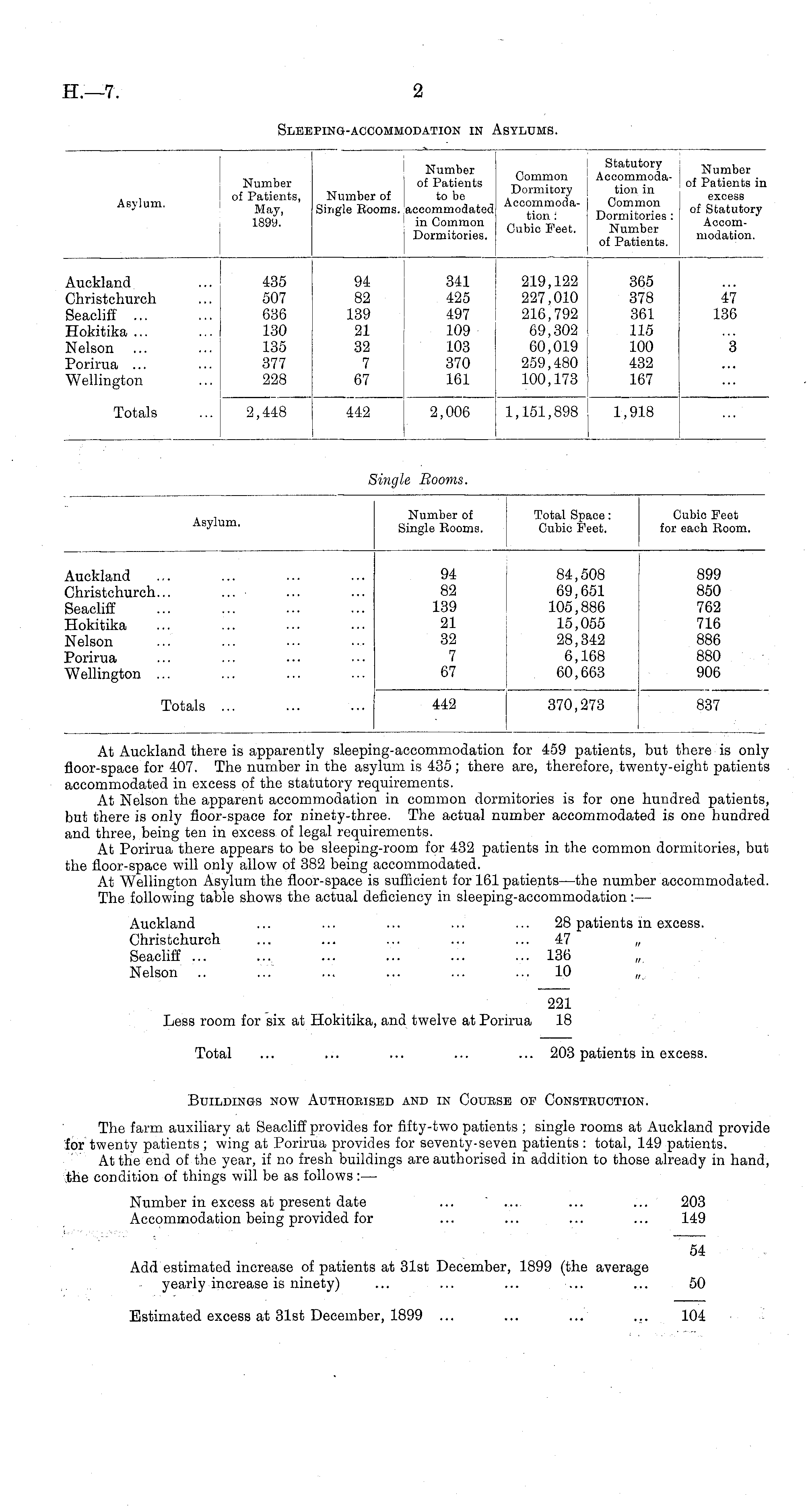 H.—7. 2

SLEEPING-ACCOMMODATION IN ASYLUMS.

| Asylum. | Number of Patients, May, 1899. | Number of Single Rooms. | Number of Patients to be accommodated in Common Dormitories. | Common Dormitory Accommodation: Cubic Feet. | Statutory Accommodation in Common Dormitories: Number of Patients. | Number of Patients in excess of Statutory Accommodation. |
|---|---|---|---|---|---|---|
| Auckland ... | 435 | 94 | 341 | 219,122 | 365 | ... |
| Christchurch ... | 507 | 82 | 425 | 227,010 | 378 | 47 |
| Seacliff ... ... | 636 | 139 | 497 | 216,792 | 361 | 136 |
| Hokitika ... ... | 130 | 21 | 109 | 69,302 | 115 | ... |
| Nelson ... ... | 135 | 32 | 103 | 60,019 | 100 | 3 |
| Porirua ... ... | 377 | 7 | 370 | 259,480 | 432 | ... |
| Wellington ... | 228 | 67 | 161 | 100,173 | 167 | ... |
| Totals ... | 2,448 | 442 | 2,006 | 1,151,898 | 1,918 | ... |

Single Rooms.

| Asylum. | Number of Single Rooms. | Total Space: Cubic Feet. | Cubic Feet for each Room. |
|---|---|---|---|
| Auckland ... ... ... ... | 94 | 84,508 | 899 |
| Christchurch... ... ... ... | 82 | 69,651 | 850 |
| Seacliff ... ... ... ... | 139 | 105,886 | 762 |
| Hokitika ... ... ... ... | 21 | 15,055 | 716 |
| Nelson ... ... ... ... | 32 | 28,342 | 886 |
| Porirua ... ... ... ... | 7 | 6,168 | 880 |
| Wellington ... ... ... ... | 67 | 60,663 | 906 |
| Totals ... ... ... | 442 | 370,273 | 837 |

At Auckland there is apparently sleeping-accommodation for 459 patients, but there is only floor-space for 407. The number in the asylum is 435; there are, therefore, twenty-eight patients accommodated in excess of the statutory requirements.

At Nelson the apparent accommodation in common dormitories is for one hundred patients, but there is only floor-space for ninety-three. The actual number accommodated is one hundred and three, being ten in excess of legal requirements.

At Porirua there appears to be sleeping-room for 432 patients in the common dormitories, but the floor-space will only allow of 382 being accommodated.

At Wellington Asylum the floor-space is sufficient for 161 patients—the number accommodated.

The following table shows the actual deficiency in sleeping-accommodation:—

Auckland ... ... ... ... ... 28 patients in excess.
Christchurch ... ... ... ... ... 47 "
Seacliff ... ... ... ... ... ... 136 "
Nelson .. ... ... ... ... ... 10 "

221
Less room for six at Hokitika, and twelve at Porirua 18

Total ... ... ... ... ... 203 patients in excess.

BUILDINGS NOW AUTHORISED AND IN COURSE OF CONSTRUCTION.

The farm auxiliary at Seacliff provides for fifty-two patients; single rooms at Auckland provide for twenty patients; wing at Porirua provides for seventy-seven patients: total, 149 patients.

At the end of the year, if no fresh buildings are authorised in addition to those already in hand, the condition of things will be as follows:—

Number in excess at present date ... ... ... ... 203
Accommodation being provided for ... ... ... ... 149

54
Add estimated increase of patients at 31st December, 1899 (the average yearly increase is ninety) ... ... ... ... ... 50

Estimated excess at 31st December, 1899 ... ... ... ... 104